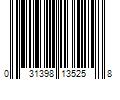 0 31398 13525 8